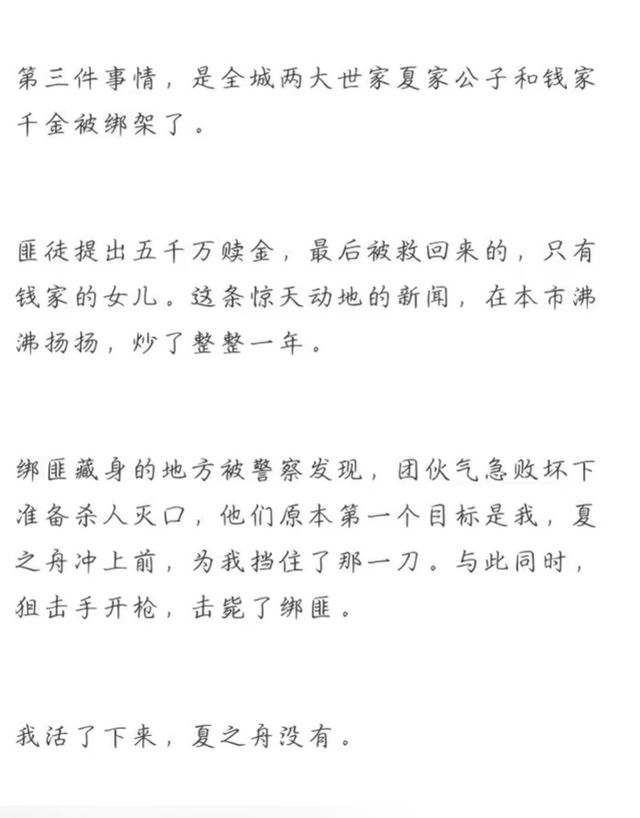 第三件事情，是全城两大世家夏家公子和钱家千金被绑架了。

匪徒提出五千万赎金，最后被救回来的，只有钱家的女儿。这条惊天动地的新闻，在本市沸沸扬扬，炒了整整一年。

绑匪藏身的地方被警察发现，团伙气急败坏下准备杀人灭口，他们原本第一个目标是我，夏之舟冲上前，为我挡住了那一刀。与此同时，狙击手开枪，击毙了绑匪。

我活了下来，夏之舟没有。